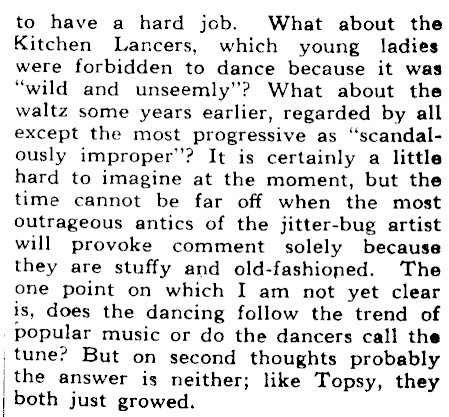 to have a hard job. What about the Kitchen Lancers, which young ladies were forbidden to dance because it was "wild and unseemly"? What about the waltz some years earlier, regarded by all except the most progressive as "scandalously improper"? It is certainly a little hard to imagine at the moment, but the time cannot be far off when the most outrageous antics of the jitter-bug artist will provoke comment solely because they are stuffy and old-fashioned. The one point on which I am not yet clear is, does the dancing follow the trend of popular music or do the dancers call the tune? But on second thoughts probably the answer is neither; like Topsy, they both just growed.